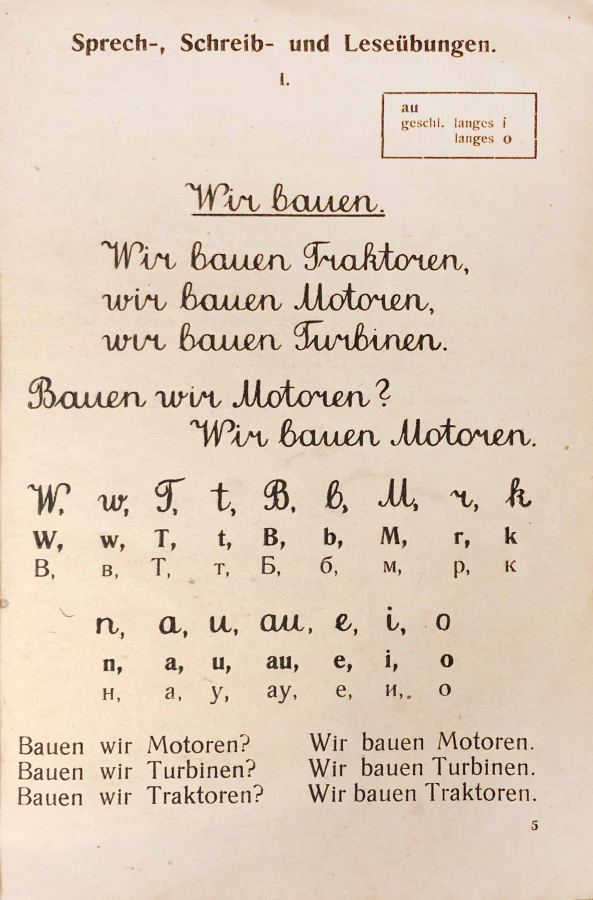 Sprech-, Schreib- und Leseübungen.

I.

au
geschl. langes i
langes o

Wir bauen.

Wir bauen Traktoren,
wir bauen Motoren,
wir bauen Turbinen.

Bauen wir Motoren?
Wir bauen Motoren.

W, w, T, t, B, b, M, r, k
W, w, T, t, B, b, M, r, k
В, в, Т, т, Б, б, м, р, к

n, a, u, au, e, i, o
n, a, u, au, e, i, o
н, а, у, ау, е, и, о

Bauen wir Motoren? Wir bauen Motoren.
Bauen wir Turbinen? Wir bauen Turbinen.
Bauen wir Traktoren? Wir bauen Traktoren.

5